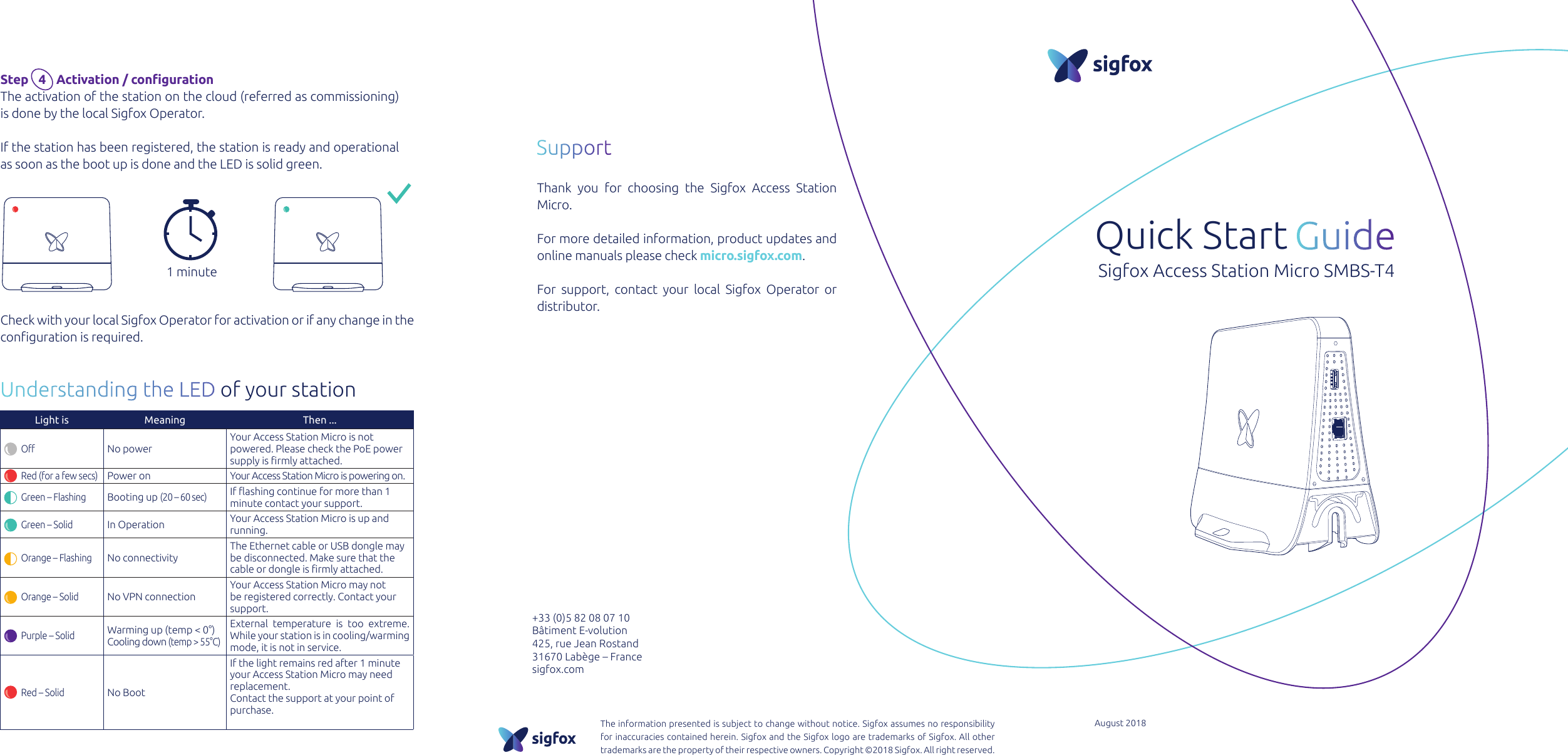 Step 4 Activation / configuration
The activation of the station on the cloud (referred as commissioning) is done by the local Sigfox Operator.

If the station has been registered, the station is ready and operational as soon as the boot up is done and the LED is solid green.

1 minute

Check with your local Sigfox Operator for activation or if any change in the configuration is required.

Understanding the LED of your station

| Light is | Meaning | Then ... |
|---|---|---|
| Off | No power | Your Access Station Micro is not powered. Please check the PoE power supply is firmly attached. |
| Red (for a few secs) | Power on | Your Access Station Micro is powering on. |
| Green – Flashing | Booting up (20 – 60 sec) | If flashing continue for more than 1 minute contact your support. |
| Green – Solid | In Operation | Your Access Station Micro is up and running. |
| Orange – Flashing | No connectivity | The Ethernet cable or USB dongle may be disconnected. Make sure that the cable or dongle is firmly attached. |
| Orange – Solid | No VPN connection | Your Access Station Micro may not be registered correctly. Contact your support. |
| Purple – Solid | Warming up (temp < 0°) Cooling down (temp > 55°C) | External temperature is too extreme. While your station is in cooling/warming mode, it is not in service. |
| Red – Solid | No Boot | If the light remains red after 1 minute your Access Station Micro may need replacement. Contact the support at your point of purchase. |

Support

Thank you for choosing the Sigfox Access Station Micro.

For more detailed information, product updates and online manuals please check micro.sigfox.com.

For support, contact your local Sigfox Operator or distributor.

+33 (0)5 82 08 07 10
Bâtiment E-volution
425, rue Jean Rostand
31670 Labège – France
sigfox.com

sigfox

The information presented is subject to change without notice. Sigfox assumes no responsibility for inaccuracies contained herein. Sigfox and the Sigfox logo are trademarks of Sigfox. All other trademarks are the property of their respective owners. Copyright ©2018 Sigfox. All right reserved.

sigfox

Quick Start Guide
Sigfox Access Station Micro SMBS-T4

August 2018